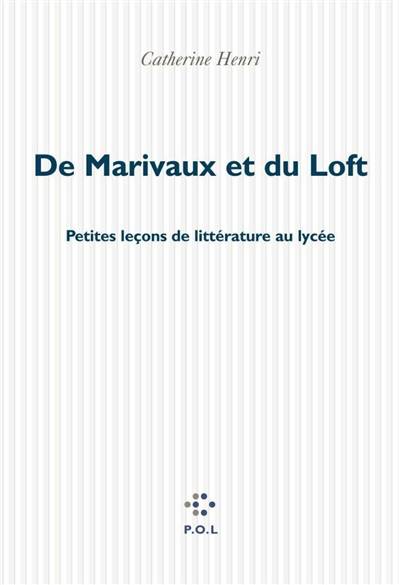 Catherine Henri

De Marivaux et du Loft

Petites leçons de littérature au lycée

P.O.L